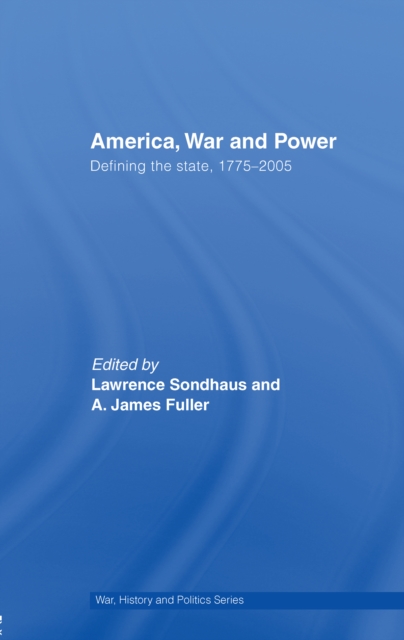 America, War and Power
Defining the state, 1775–2005

Edited by
Lawrence Sondhaus and
A. James Fuller

War, History and Politics Series